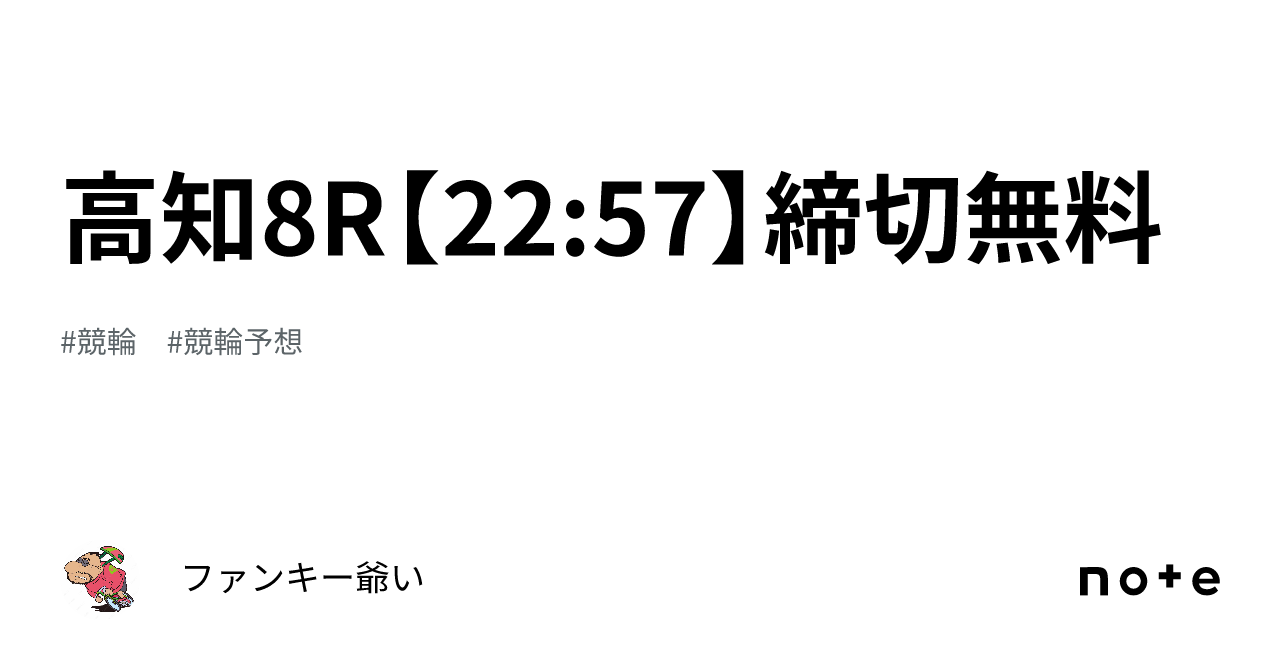 高知8R【22:57】締切無料

#競輪　#競輪予想

ファンキー爺い

note